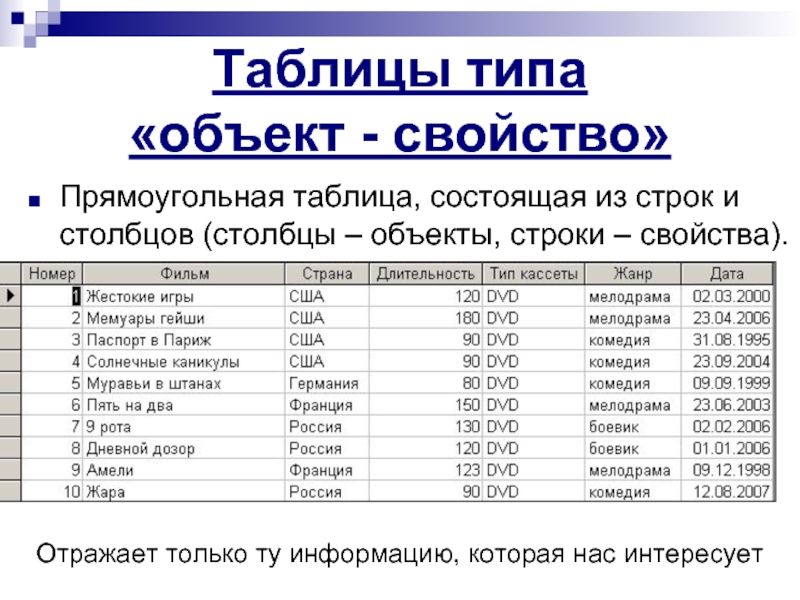 Таблицы типа «объект - свойство»

Прямоугольная таблица, состоящая из строк и столбцов (столбцы – объекты, строки – свойства).

| Номер | Фильм | Страна | Длительность | Тип кассеты | Жанр | Дата |
|---|---|---|---|---|---|---|
| 1 | Жестокие игры | США | 120 | DVD | мелодрама | 02.03.2000 |
| 2 | Мемуары гейши | США | 180 | DVD | мелодрама | 23.04.2006 |
| 3 | Паспорт в Париж | США | 90 | DVD | комедия | 31.08.1995 |
| 4 | Солнечные каникулы | США | 90 | DVD | комедия | 23.09.2004 |
| 5 | Муравьи в штанах | Германия | 80 | DVD | комедия | 09.09.1999 |
| 6 | Пять на два | Франция | 150 | DVD | мелодрама | 23.06.2003 |
| 7 | 9 рота | Россия | 130 | DVD | боевик | 02.02.2006 |
| 8 | Дневной дозор | Россия | 120 | DVD | боевик | 01.01.2006 |
| 9 | Амели | Франция | 123 | DVD | мелодрама | 09.12.1998 |
| 10 | Жара | Россия | 90 | DVD | комедия | 12.08.2007 |

Отражает только ту информацию, которая нас интересует